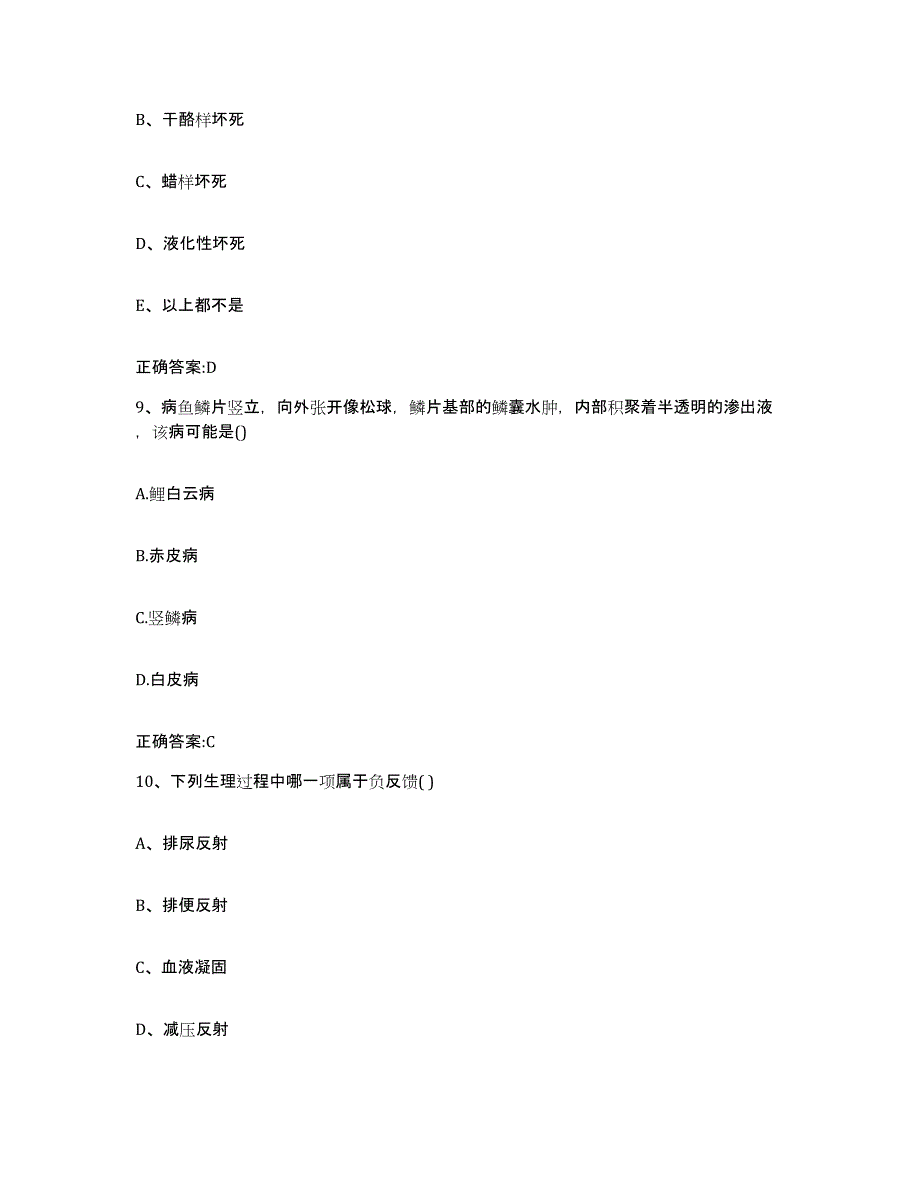 B、干酪样坏死

C、蜡样坏死

D、液化性坏死

E、以上都不是

正确答案:D

9、病鱼鳞片竖立，向外张开像松球，鳞片基部的鳞囊水肿，内部积聚着半透明的渗出液，该病可能是()

A.鲤白云病

B.赤皮病

C.竖鳞病

D.白皮病

正确答案:C

10、下列生理过程中哪一项属于负反馈( )

A、排尿反射

B、排便反射

C、血液凝固

D、减压反射